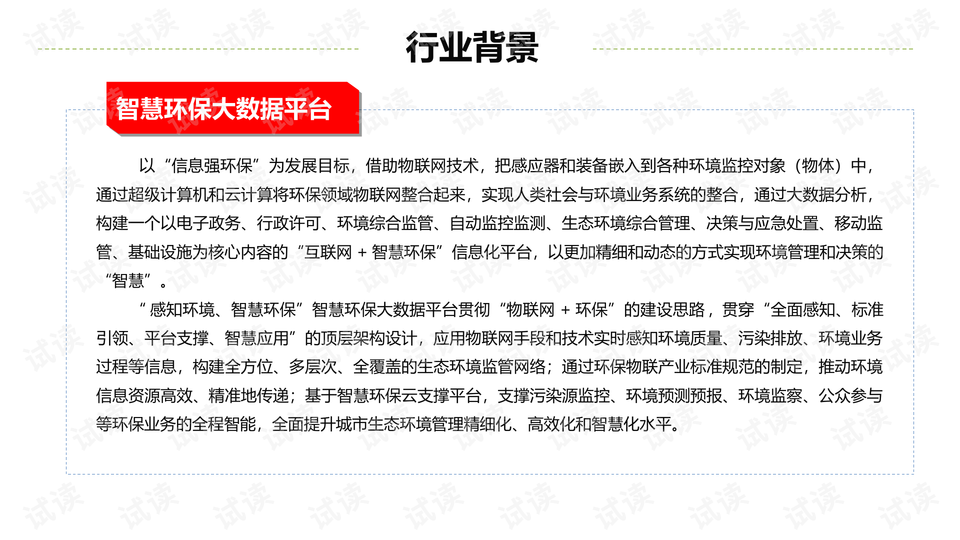 行业背景

智慧环保大数据平台

以“信息强环保”为发展目标，借助物联网技术，把感应器和装备嵌入到各种环境监控对象（物体）中，通过超级计算机和云计算将环保领域物联网整合起来，实现人类社会与环境业务系统的整合，通过大数据分析，构建一个以电子政务、行政许可、环境综合监管、自动监控监测、生态环境综合管理、决策与应急处置、移动监管、基础设施为核心内容的“互联网 + 智慧环保”信息化平台，以更加精细和动态的方式实现环境管理和决策的“智慧”。

“感知环境、智慧环保”智慧环保大数据平台贯彻“物联网 + 环保”的建设思路，贯穿“全面感知、标准引领、平台支撑、智慧应用”的顶层架构设计，应用物联网手段和技术实时感知环境质量、污染排放、环境业务过程等信息，构建全方位、多层次、全覆盖的生态环境监管网络；通过环保物联产业标准规范的制定，推动环境信息资源高效、精准地传递；基于智慧环保云支撑平台，支撑污染源监控、环境预测预报、环境监察、公众参与等环保业务的全程智能，全面提升城市生态环境管理精细化、高效化和智慧化水平。

试读